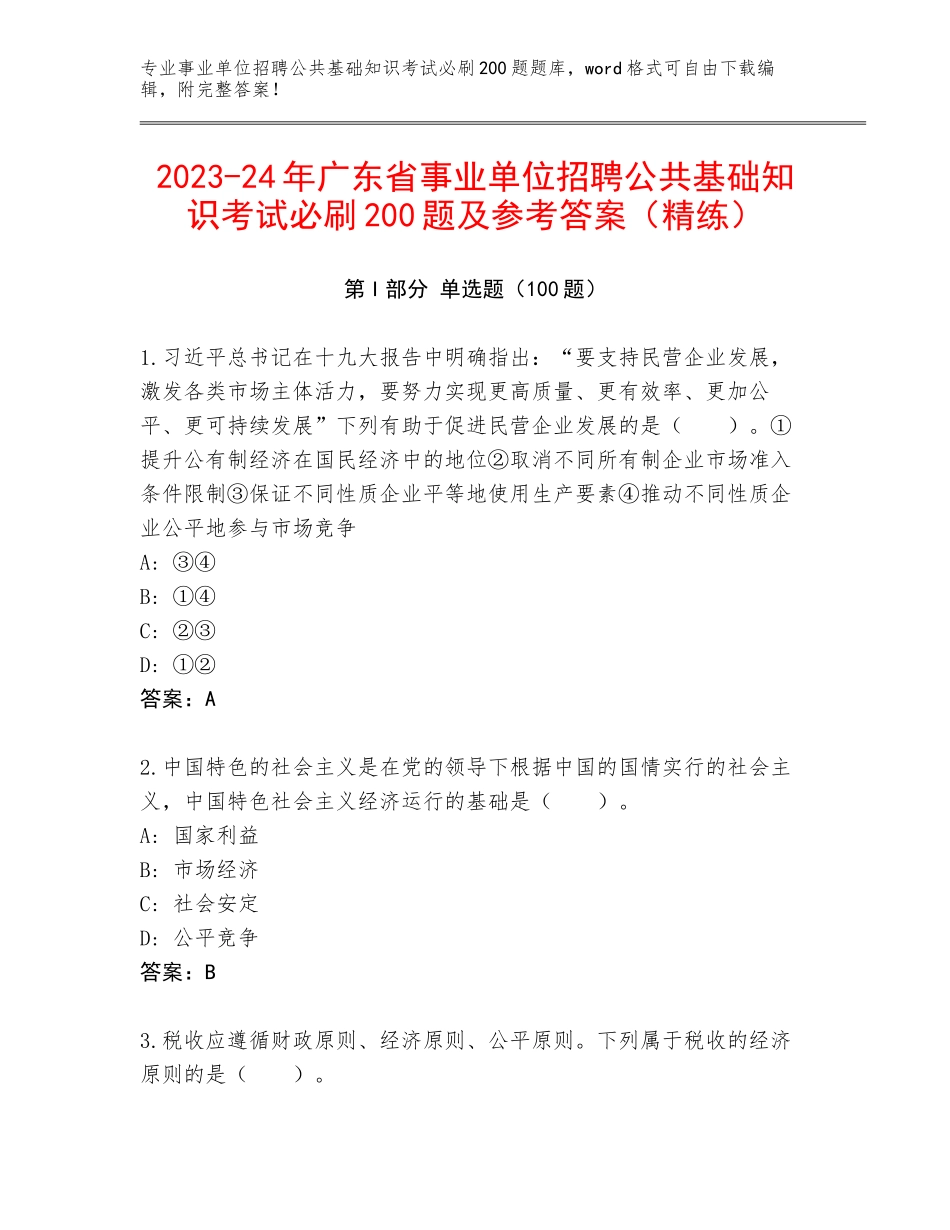 专业事业单位招聘公共基础知识考试必刷200题题库，word格式可自由下载编辑，附完整答案！

2023-24年广东省事业单位招聘公共基础知识考试必刷200题及参考答案（精练）

第I部分 单选题（100题）

1.习近平总书记在十九大报告中明确指出：“要支持民营企业发展，激发各类市场主体活力，要努力实现更高质量、更有效率、更加公平、更可持续发展”下列有助于促进民营企业发展的是（　　）。①提升公有制经济在国民经济中的地位②取消不同所有制企业市场准入条件限制③保证不同性质企业平等地使用生产要素④推动不同性质企业公平地参与市场竞争
A: ③④
B: ①④
C: ②③
D: ①②
答案：A

2.中国特色的社会主义是在党的领导下根据中国的国情实行的社会主义，中国特色社会主义经济运行的基础是（　　）。
A: 国家利益
B: 市场经济
C: 社会安定
D: 公平竞争
答案：B

3.税收应遵循财政原则、经济原则、公平原则。下列属于税收的经济原则的是（　　）。